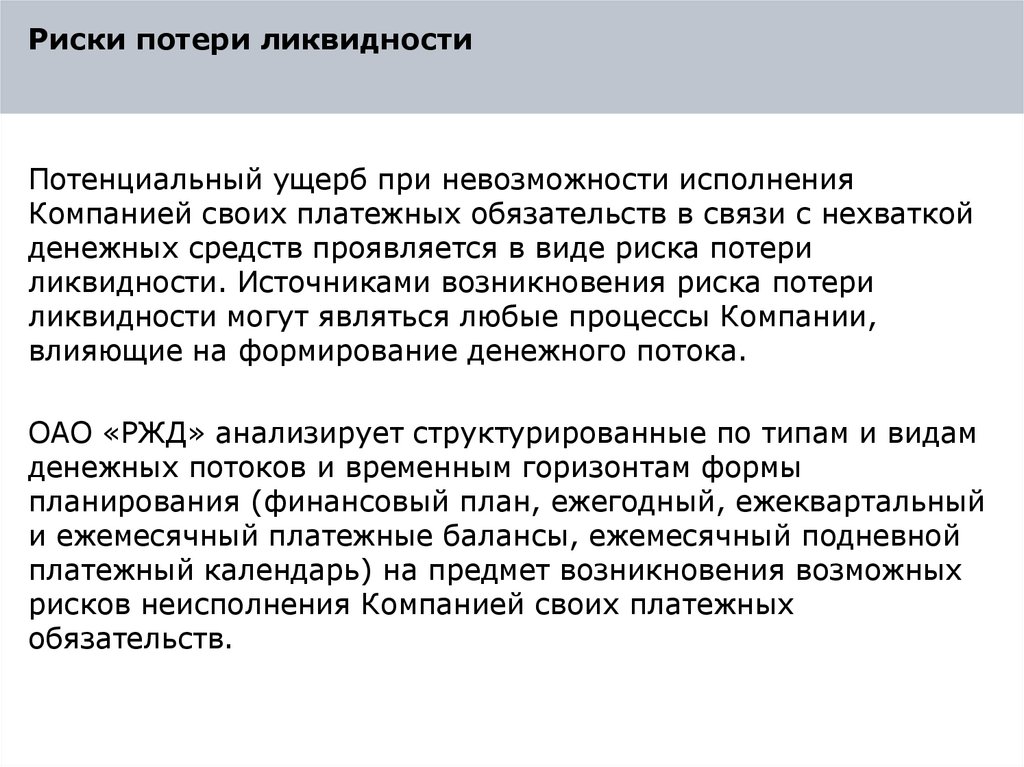 Риски потери ликвидности

Потенциальный ущерб при невозможности исполнения Компанией своих платежных обязательств в связи с нехваткой денежных средств проявляется в виде риска потери ликвидности. Источниками возникновения риска потери ликвидности могут являться любые процессы Компании, влияющие на формирование денежного потока.

ОАО «РЖД» анализирует структурированные по типам и видам денежных потоков и временным горизонтам формы планирования (финансовый план, ежегодный, ежеквартальный и ежемесячный платежные балансы, ежемесячный подневной платежный календарь) на предмет возникновения возможных рисков неисполнения Компанией своих платежных обязательств.